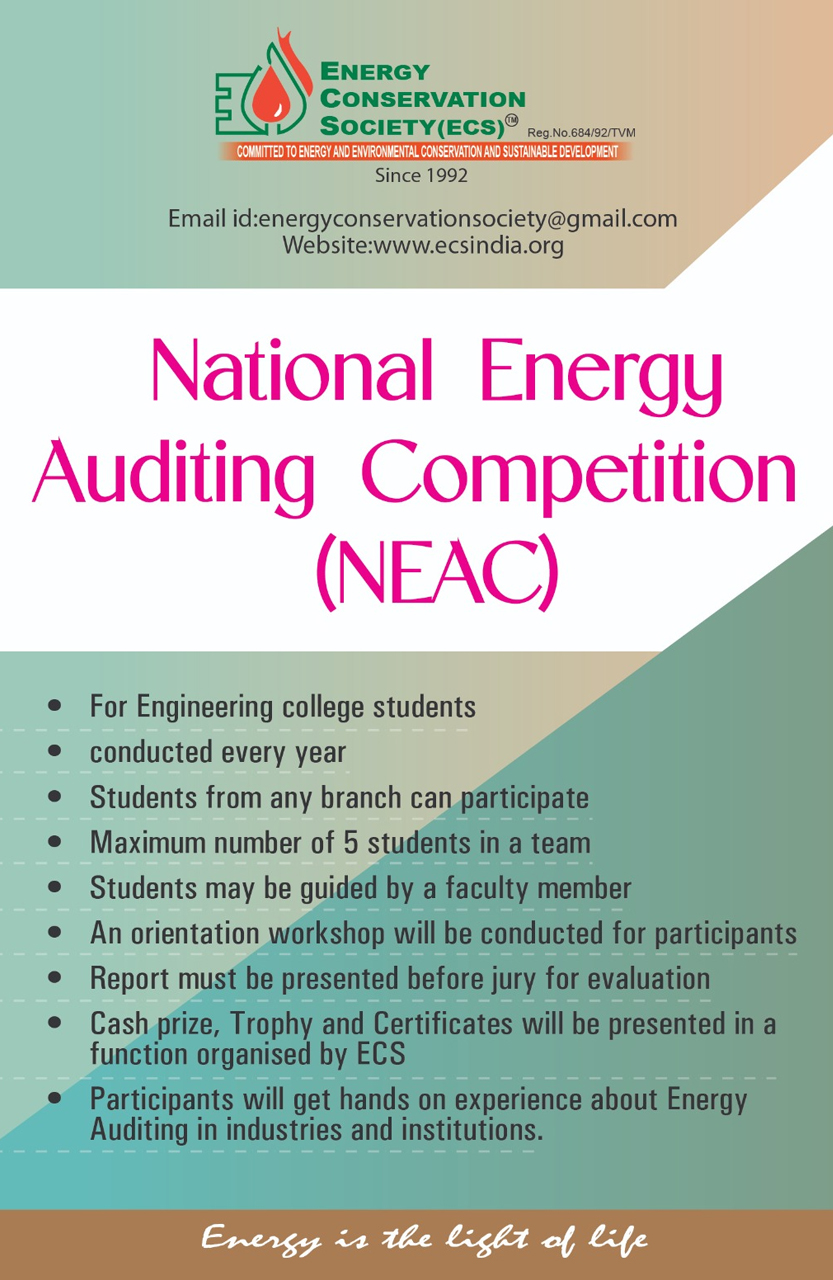 ENERGY
CONSERVATION
SOCIETY(ECS)™ Reg.No.684/92/TVM
COMMITTED TO ENERGY AND ENVIRONMENTAL CONSERVATION AND SUSTAINABLE DEVELOPMENT
Since 1992

Email id:energyconservationsociety@gmail.com
Website:www.ecsindia.org

National Energy Auditing Competition (NEAC)

• For Engineering college students
• conducted every year
• Students from any branch can participate
• Maximum number of 5 students in a team
• Students may be guided by a faculty member
• An orientation workshop will be conducted for participants
• Report must be presented before jury for evaluation
• Cash prize, Trophy and Certificates will be presented in a function organised by ECS
• Participants will get hands on experience about Energy Auditing in industries and institutions.

Energy is the light of life